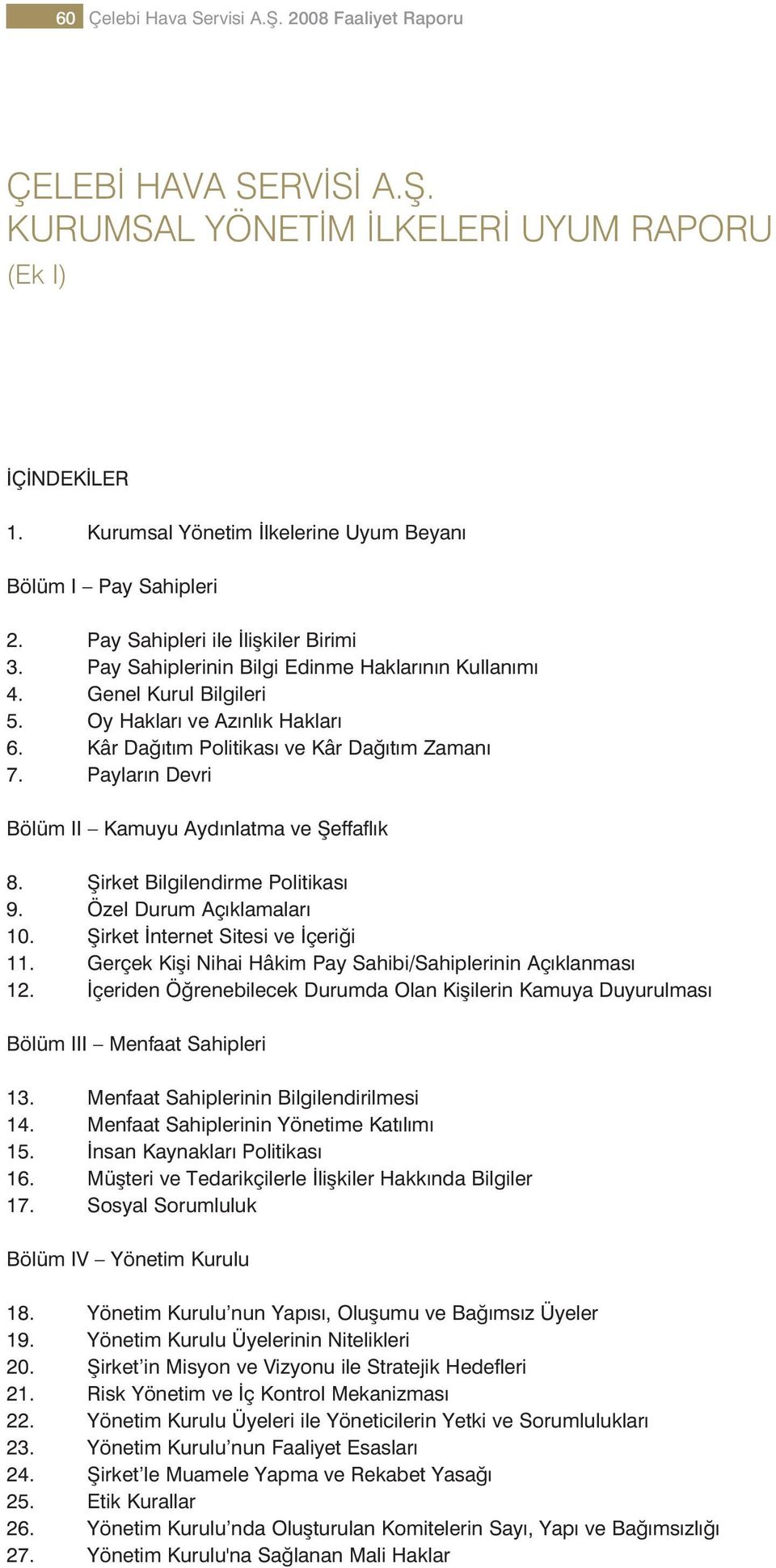 60 Çelebi Hava Servisi A.Ş. 2008 Faaliyet Raporu

ÇELEBİ HAVA SERVİSİ A.Ş.
KURUMSAL YÖNETİM İLKELERİ UYUM RAPORU
(Ek I)

İÇİNDEKİLER

1. Kurumsal Yönetim İlkelerine Uyum Beyanı

Bölüm I – Pay Sahipleri

2. Pay Sahipleri ile İlişkiler Birimi
3. Pay Sahiplerinin Bilgi Edinme Haklarının Kullanımı
4. Genel Kurul Bilgileri
5. Oy Hakları ve Azınlık Hakları
6. Kâr Dağıtım Politikası ve Kâr Dağıtım Zamanı
7. Payların Devri

Bölüm II – Kamuyu Aydınlatma ve Şeffaflık

8. Şirket Bilgilendirme Politikası
9. Özel Durum Açıklamaları
10. Şirket İnternet Sitesi ve İçeriği
11. Gerçek Kişi Nihai Hâkim Pay Sahibi/Sahiplerinin Açıklanması
12. İçeriden Öğrenebilecek Durumda Olan Kişilerin Kamuya Duyurulması

Bölüm III – Menfaat Sahipleri

13. Menfaat Sahiplerinin Bilgilendirilmesi
14. Menfaat Sahiplerinin Yönetime Katılımı
15. İnsan Kaynakları Politikası
16. Müşteri ve Tedarikçilerle İlişkiler Hakkında Bilgiler
17. Sosyal Sorumluluk

Bölüm IV – Yönetim Kurulu

18. Yönetim Kurulu’nun Yapısı, Oluşumu ve Bağımsız Üyeler
19. Yönetim Kurulu Üyelerinin Nitelikleri
20. Şirket’in Misyon ve Vizyonu ile Stratejik Hedefleri
21. Risk Yönetim ve İç Kontrol Mekanizması
22. Yönetim Kurulu Üyeleri ile Yöneticilerin Yetki ve Sorumlulukları
23. Yönetim Kurulu’nun Faaliyet Esasları
24. Şirket’le Muamele Yapma ve Rekabet Yasağı
25. Etik Kurallar
26. Yönetim Kurulu’nda Oluşturulan Komitelerin Sayı, Yapı ve Bağımsızlığı
27. Yönetim Kurulu'na Sağlanan Mali Haklar